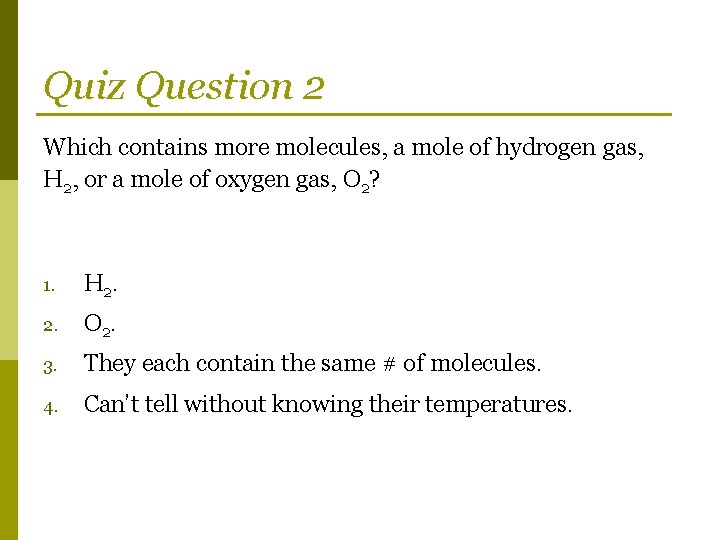 Quiz Question 2

Which contains more molecules, a mole of hydrogen gas, $H_2$, or a mole of oxygen gas, $O_2$?

1. $H_2$.
2. $O_2$.
3. They each contain the same # of molecules.
4. Can't tell without knowing their temperatures.